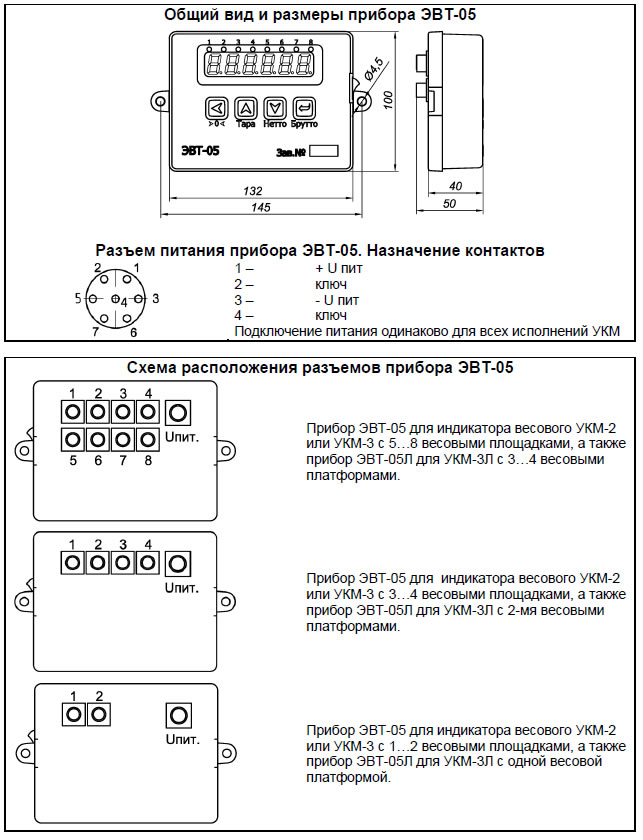 Общий вид и размеры прибора ЭВТ-05

1 2 3 4 5 6 7 8

>0< Тара Нетто Брутто

ЭВТ-05 Зав.№

Ø4,5

100

132

145

40

50

Разъем питания прибора ЭВТ-05. Назначение контактов

2 1
5 4 3
7 6

1 – + U пит
2 – ключ
3 – - U пит
4 – ключ
Подключение питания одинаково для всех исполнений УКМ

Схема расположения разъемов прибора ЭВТ-05

1 2 3 4
Uпит.
5 6 7 8

Прибор ЭВТ-05 для индикатора весового УКМ-2 или УКМ-3 с 5…8 весовыми площадками, а также прибор ЭВТ-05Л для УКМ-3Л с 3…4 весовыми платформами.

1 2 3 4
Uпит.

Прибор ЭВТ-05 для индикатора весового УКМ-2 или УКМ-3 с 3…4 весовыми площадками, а также прибор ЭВТ-05Л для УКМ-3Л с 2-мя весовыми платформами.

1 2
Uпит.

Прибор ЭВТ-05 для индикатора весового УКМ-2 или УКМ-3 с 1…2 весовыми площадками, а также прибор ЭВТ-05Л для УКМ-3Л с одной весовой платформой.